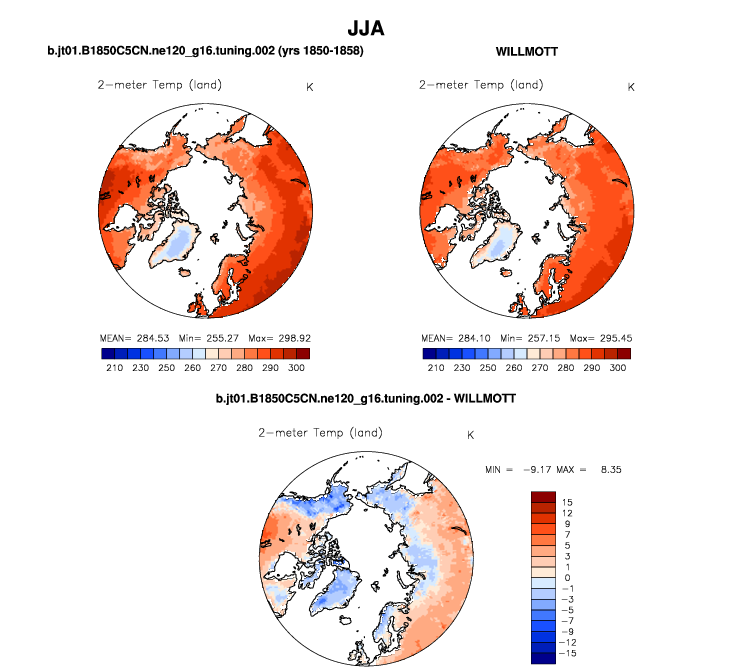 JJA

b.jt01.B1850C5CN.ne120_g16.tuning.002 (yrs 1850-1858)

2-meter Temp (land) K

MEAN= 284.53 Min= 255.27 Max= 298.92

210 230 250 260 270 280 290 300

WILLMOTT

2-meter Temp (land) K

MEAN= 284.10 Min= 257.15 Max= 295.45

210 230 250 260 270 280 290 300

b.jt01.B1850C5CN.ne120_g16.tuning.002 - WILLMOTT

2-meter Temp (land) K

MIN = -9.17 MAX = 8.35

15
12
9
7
5
3
1
0
-1
-3
-5
-7
-9
-12
-15